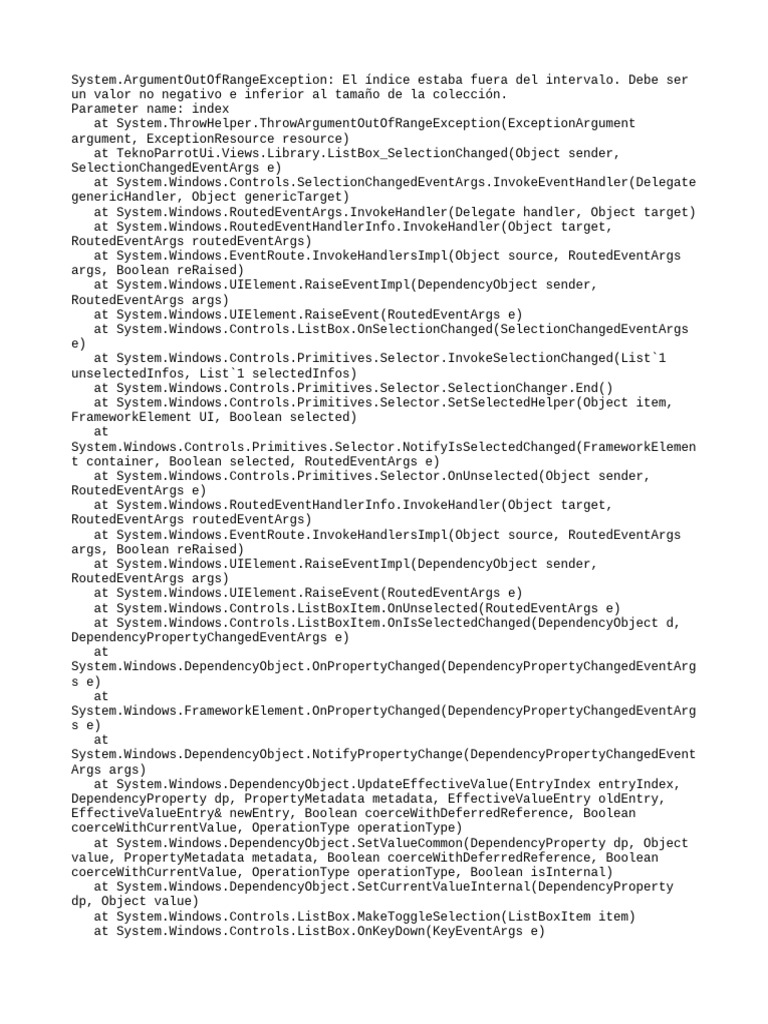 System.ArgumentOutOfRangeException: El índice estaba fuera del intervalo. Debe ser un valor no negativo e inferior al tamaño de la colección.
Parameter name: index
   at System.ThrowHelper.ThrowArgumentOutOfRangeException(ExceptionArgument argument, ExceptionResource resource)
   at TeknoParrotUi.Views.Library.ListBox_SelectionChanged(Object sender, SelectionChangedEventArgs e)
   at System.Windows.Controls.SelectionChangedEventArgs.InvokeEventHandler(Delegate genericHandler, Object genericTarget)
   at System.Windows.RoutedEventArgs.InvokeHandler(Delegate handler, Object target)
   at System.Windows.RoutedEventHandlerInfo.InvokeHandler(Object target, RoutedEventArgs routedEventArgs)
   at System.Windows.EventRoute.InvokeHandlersImpl(Object source, RoutedEventArgs args, Boolean reRaised)
   at System.Windows.UIElement.RaiseEventImpl(DependencyObject sender, RoutedEventArgs args)
   at System.Windows.UIElement.RaiseEvent(RoutedEventArgs e)
   at System.Windows.Controls.ListBox.OnSelectionChanged(SelectionChangedEventArgs e)
   at System.Windows.Controls.Primitives.Selector.InvokeSelectionChanged(List`1 unselectedInfos, List`1 selectedInfos)
   at System.Windows.Controls.Primitives.Selector.SelectionChanger.End()
   at System.Windows.Controls.Primitives.Selector.SetSelectedHelper(Object item, FrameworkElement UI, Boolean selected)
   at
System.Windows.Controls.Primitives.Selector.NotifyIsSelectedChanged(FrameworkElement container, Boolean selected, RoutedEventArgs e)
   at System.Windows.Controls.Primitives.Selector.OnUnselected(Object sender, RoutedEventArgs e)
   at System.Windows.RoutedEventHandlerInfo.InvokeHandler(Object target, RoutedEventArgs routedEventArgs)
   at System.Windows.EventRoute.InvokeHandlersImpl(Object source, RoutedEventArgs args, Boolean reRaised)
   at System.Windows.UIElement.RaiseEventImpl(DependencyObject sender, RoutedEventArgs args)
   at System.Windows.UIElement.RaiseEvent(RoutedEventArgs e)
   at System.Windows.Controls.ListBoxItem.OnUnselected(RoutedEventArgs e)
   at System.Windows.Controls.ListBoxItem.OnIsSelectedChanged(DependencyObject d, DependencyPropertyChangedEventArgs e)
   at
System.Windows.DependencyObject.OnPropertyChanged(DependencyPropertyChangedEventArgs e)
   at
System.Windows.FrameworkElement.OnPropertyChanged(DependencyPropertyChangedEventArgs e)
   at
System.Windows.DependencyObject.NotifyPropertyChange(DependencyPropertyChangedEventArgs args)
   at System.Windows.DependencyObject.UpdateEffectiveValue(EntryIndex entryIndex, DependencyProperty dp, PropertyMetadata metadata, EffectiveValueEntry oldEntry, EffectiveValueEntry& newEntry, Boolean coerceWithDeferredReference, Boolean coerceWithCurrentValue, OperationType operationType)
   at System.Windows.DependencyObject.SetValueCommon(DependencyProperty dp, Object value, PropertyMetadata metadata, Boolean coerceWithDeferredReference, Boolean coerceWithCurrentValue, OperationType operationType, Boolean isInternal)
   at System.Windows.DependencyObject.SetCurrentValueInternal(DependencyProperty dp, Object value)
   at System.Windows.Controls.ListBox.MakeToggleSelection(ListBoxItem item)
   at System.Windows.Controls.ListBox.OnKeyDown(KeyEventArgs e)